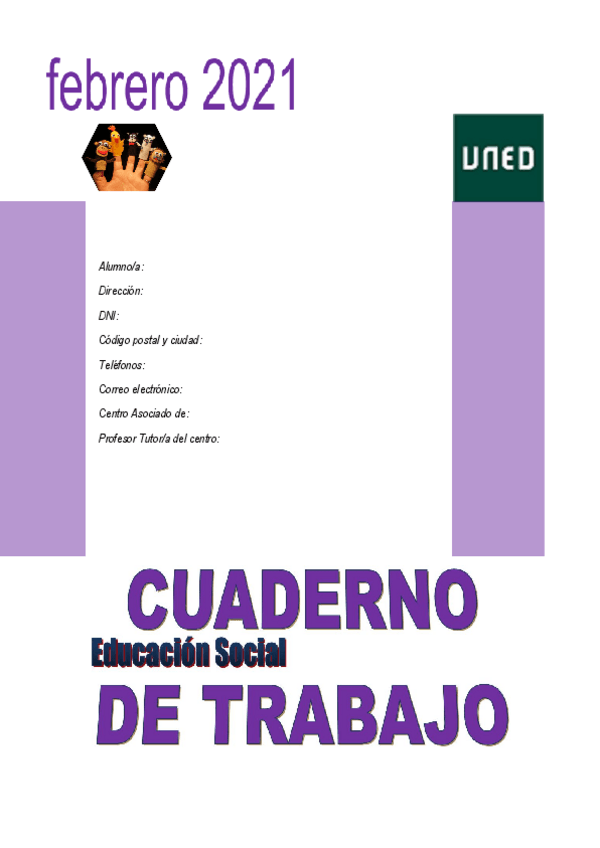 febrero 2021

UNED

Alumno/a:
Dirección:
DNI:
Código postal y ciudad:
Teléfonos:
Correo electrónico:
Centro Asociado de:
Profesor Tutor/a del centro:

CUADERNO
Educación Social
DE TRABAJO